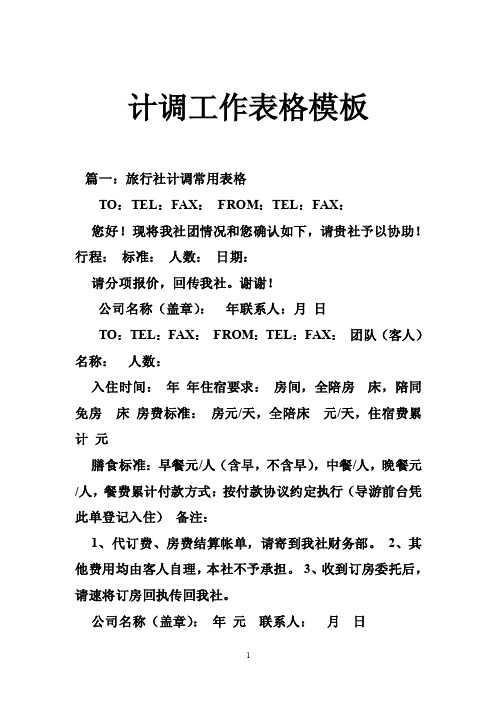 计调工作表格模板

篇一：旅行社计调常用表格

TO：TEL：FAX： FROM：TEL：FAX：

您好！现将我社团情况和您确认如下，请贵社予以协助！行程： 标准： 人数： 日期：

请分项报价，回传我社。谢谢！

公司名称（盖章）： 年联系人：月 日

TO：TEL：FAX： FROM：TEL：FAX： 团队（客人）名称： 人数：

入住时间： 年 年住宿要求： 房间，全陪房 床，陪同免房 床 房费标准： 房元/天，全陪床 元/天，住宿费累计 元

膳食标准：早餐元/人（含早，不含早），中餐/人，晚餐元/人，餐费累计付款方式：按付款协议约定执行（导游前台凭此单登记入住） 备注：

1、代订费、房费结算帐单，请寄到我社财务部。 2、其他费用均由客人自理，本社不予承担。 3、收到订房委托后，请速将订房回执传回我社。

公司名称（盖章）： 年 元 联系人： 月 日

1